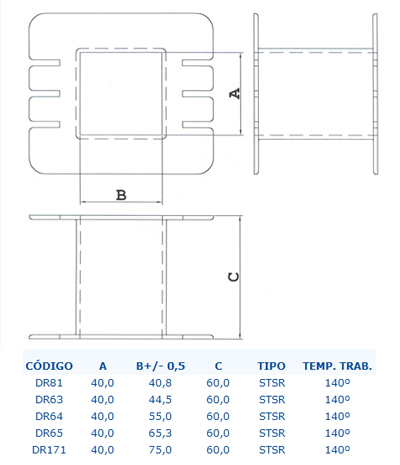 A

B

C

| CÓDIGO | A | B+/- 0,5 | C | TIPO | TEMP. TRAB. |
|---|---|---|---|---|---|
| DR81 | 40,0 | 40,8 | 60,0 | STSR | 140º |
| DR63 | 40,0 | 44,5 | 60,0 | STSR | 140º |
| DR64 | 40,0 | 55,0 | 60,0 | STSR | 140º |
| DR65 | 40,0 | 65,3 | 60,0 | STSR | 140º |
| DR171 | 40,0 | 75,0 | 60,0 | STSR | 140º |